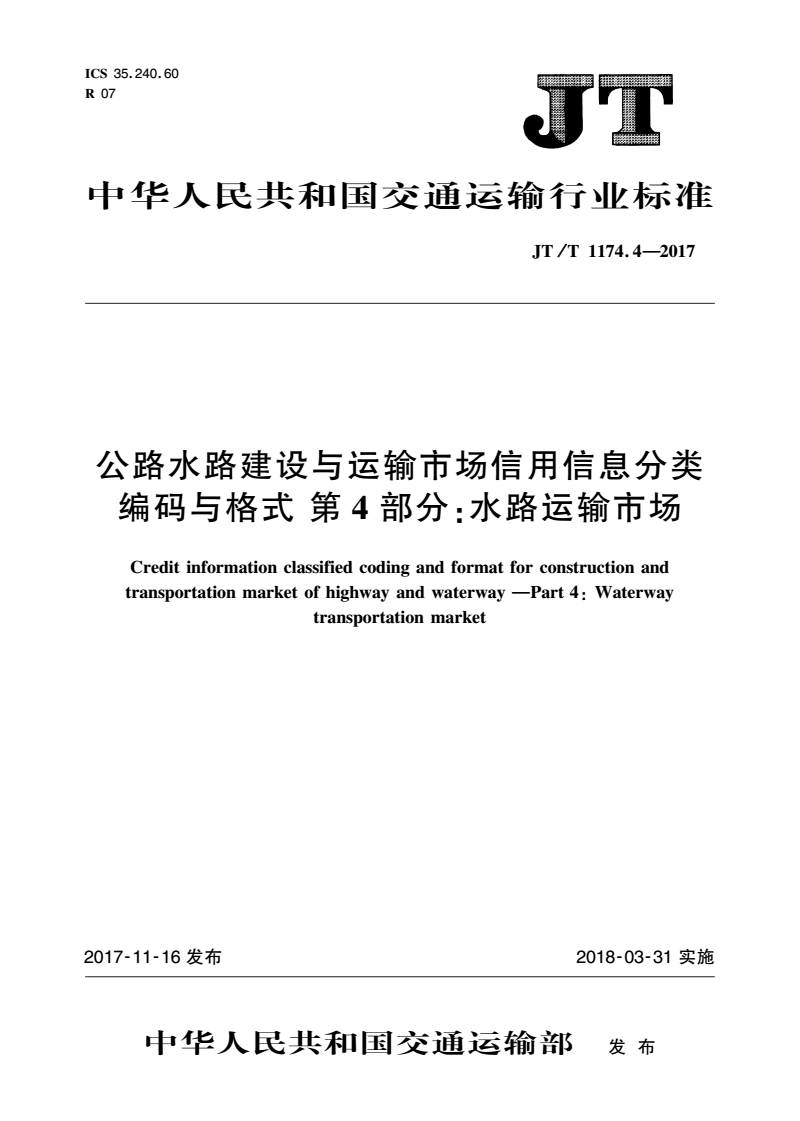 ICS 35.240.60
R 07

JT

中华人民共和国交通运输行业标准

JT/T 1174.4—2017

公路水路建设与运输市场信用信息分类编码与格式 第4部分：水路运输市场

Credit information classified coding and format for construction and transportation market of highway and waterway —Part 4: Waterway transportation market

2017-11-16 发布

2018-03-31 实施

中华人民共和国交通运输部 发布